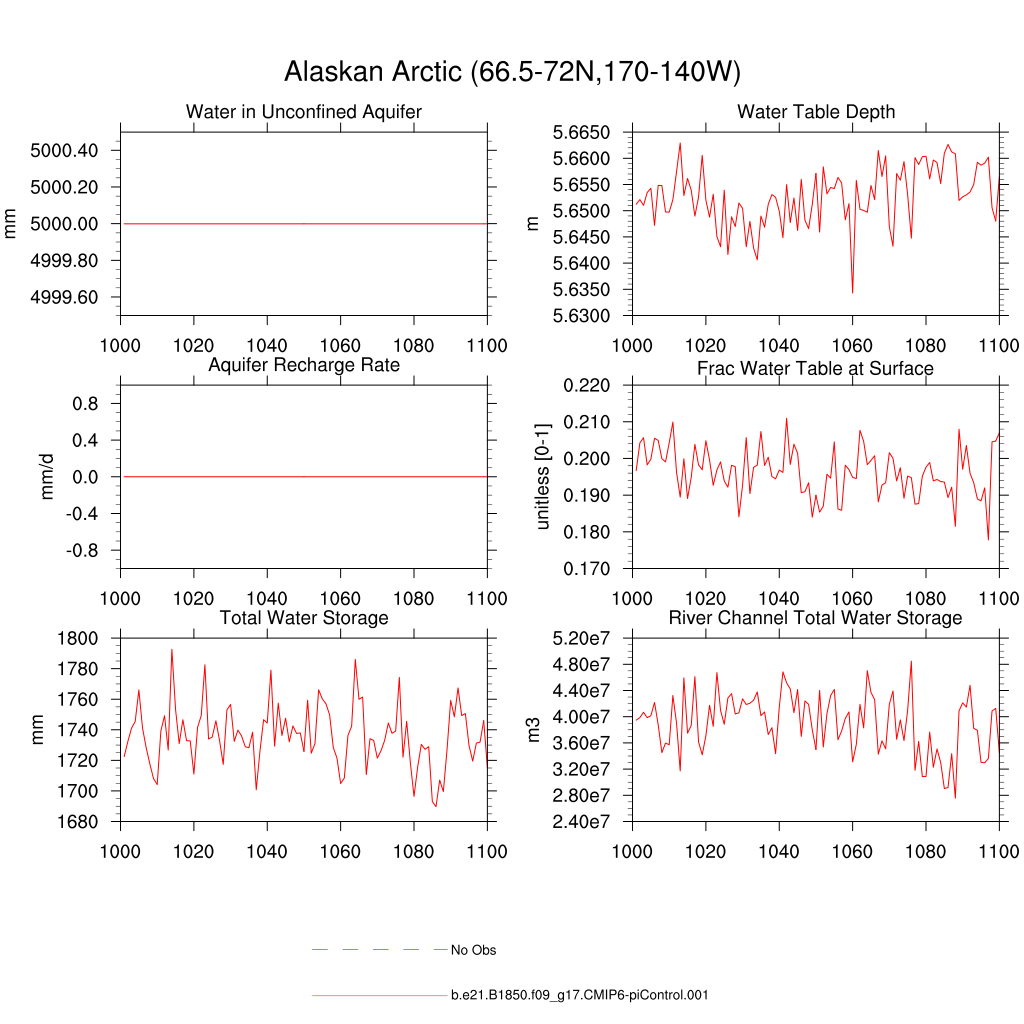 Alaskan Arctic (66.5-72N,170-140W)

Water in Unconfined Aquifer

mm

5000.40
5000.20
5000.00
4999.80
4999.60

1000 1020 1040 1060 1080 1100

Water Table Depth

m

5.6650
5.6600
5.6550
5.6500
5.6450
5.6400
5.6350
5.6300

1000 1020 1040 1060 1080 1100

Aquifer Recharge Rate

mm/d

0.8
0.4
0.0
-0.4
-0.8

1000 1020 1040 1060 1080 1100

Frac Water Table at Surface

unitless [0-1]

0.220
0.210
0.200
0.190
0.180
0.170

1000 1020 1040 1060 1080 1100

Total Water Storage

mm

1800
1780
1760
1740
1720
1700
1680

1000 1020 1040 1060 1080 1100

River Channel Total Water Storage

m3

5.20e7
4.80e7
4.40e7
4.00e7
3.60e7
3.20e7
2.80e7
2.40e7

1000 1020 1040 1060 1080 1100

No Obs

b.e21.B1850.f09_g17.CMIP6-piControl.001